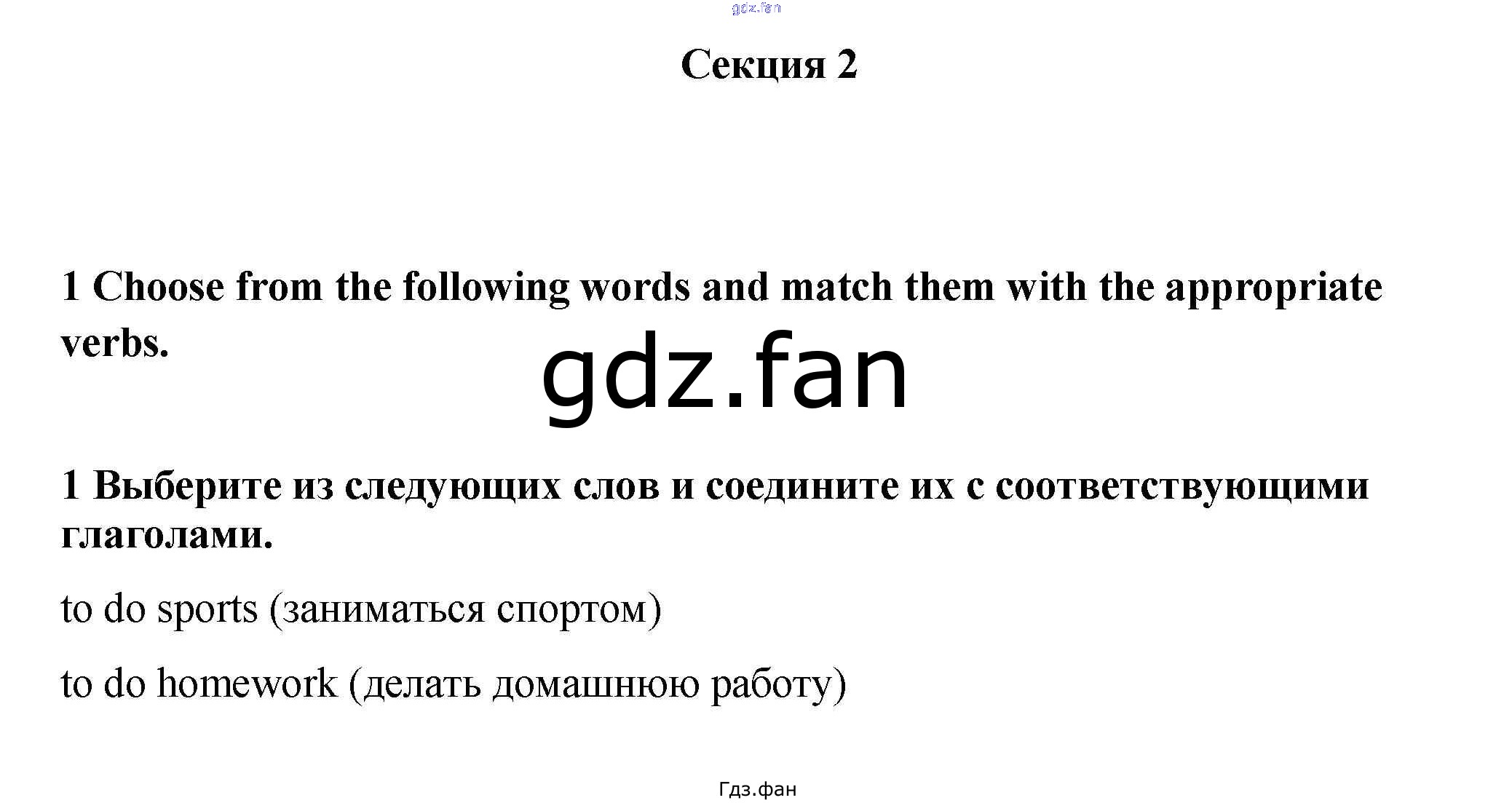 Секция 2

1 Choose from the following words and match them with the appropriate verbs.

1 Выберите из следующих слов и соедините их с соответствующими глаголами.

to do sports (заниматься спортом)

to do homework (делать домашнюю работу)

Гдз.фан

gdz.fan